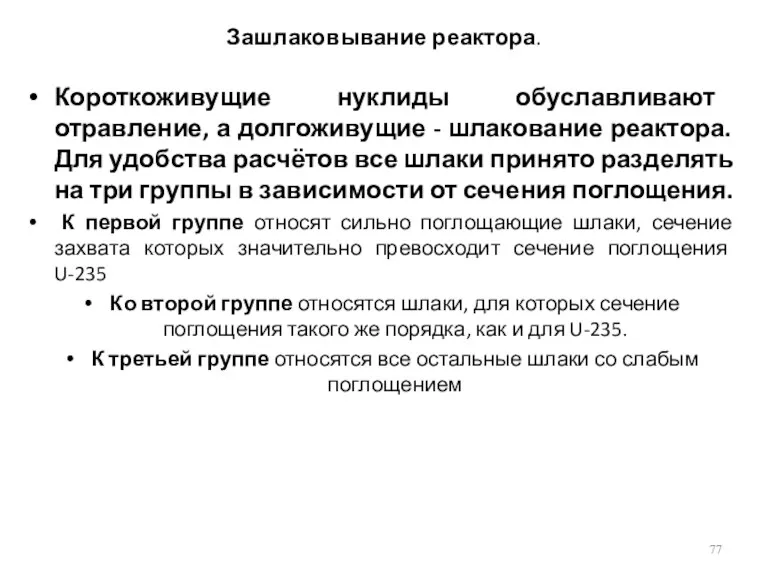 Зашлаковывание реактора.

• Короткоживущие нуклиды обуславливают отравление, а долгоживущие - шлакование реактора. Для удобства расчётов все шлаки принято разделять на три группы в зависимости от сечения поглощения.

• К первой группе относят сильно поглощающие шлаки, сечение захвата которых значительно превосходит сечение поглощения U-235

• Ко второй группе относятся шлаки, для которых сечение поглощения такого же порядка, как и для U-235.

• К третьей группе относятся все остальные шлаки со слабым поглощением

77